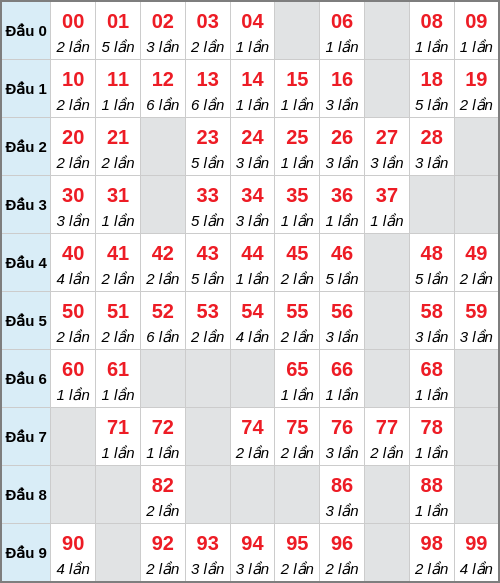 | | | | | | | | | | | |
|---|---|---|---|---|---|---|---|---|---|---|
| Đầu 0 | 00 2 lần | 01 5 lần | 02 3 lần | 03 2 lần | 04 1 lần | | 06 1 lần | | 08 1 lần | 09 1 lần |
| Đầu 1 | 10 2 lần | 11 1 lần | 12 6 lần | 13 6 lần | 14 1 lần | 15 1 lần | 16 3 lần | | 18 5 lần | 19 2 lần |
| Đầu 2 | 20 2 lần | 21 2 lần | | 23 5 lần | 24 3 lần | 25 1 lần | 26 3 lần | 27 3 lần | 28 3 lần | |
| Đầu 3 | 30 3 lần | 31 1 lần | | 33 5 lần | 34 3 lần | 35 1 lần | 36 1 lần | 37 1 lần | | |
| Đầu 4 | 40 4 lần | 41 2 lần | 42 2 lần | 43 5 lần | 44 1 lần | 45 2 lần | 46 5 lần | | 48 5 lần | 49 2 lần |
| Đầu 5 | 50 2 lần | 51 2 lần | 52 6 lần | 53 2 lần | 54 4 lần | 55 2 lần | 56 3 lần | | 58 3 lần | 59 3 lần |
| Đầu 6 | 60 1 lần | 61 1 lần | | | | 65 1 lần | 66 1 lần | | 68 1 lần | |
| Đầu 7 | | 71 1 lần | 72 1 lần | | 74 2 lần | 75 2 lần | 76 3 lần | 77 2 lần | 78 1 lần | |
| Đầu 8 | | | 82 2 lần | | | | 86 3 lần | | 88 1 lần | |
| Đầu 9 | 90 4 lần | | 92 2 lần | 93 3 lần | 94 3 lần | 95 2 lần | 96 2 lần | | 98 2 lần | 99 4 lần |